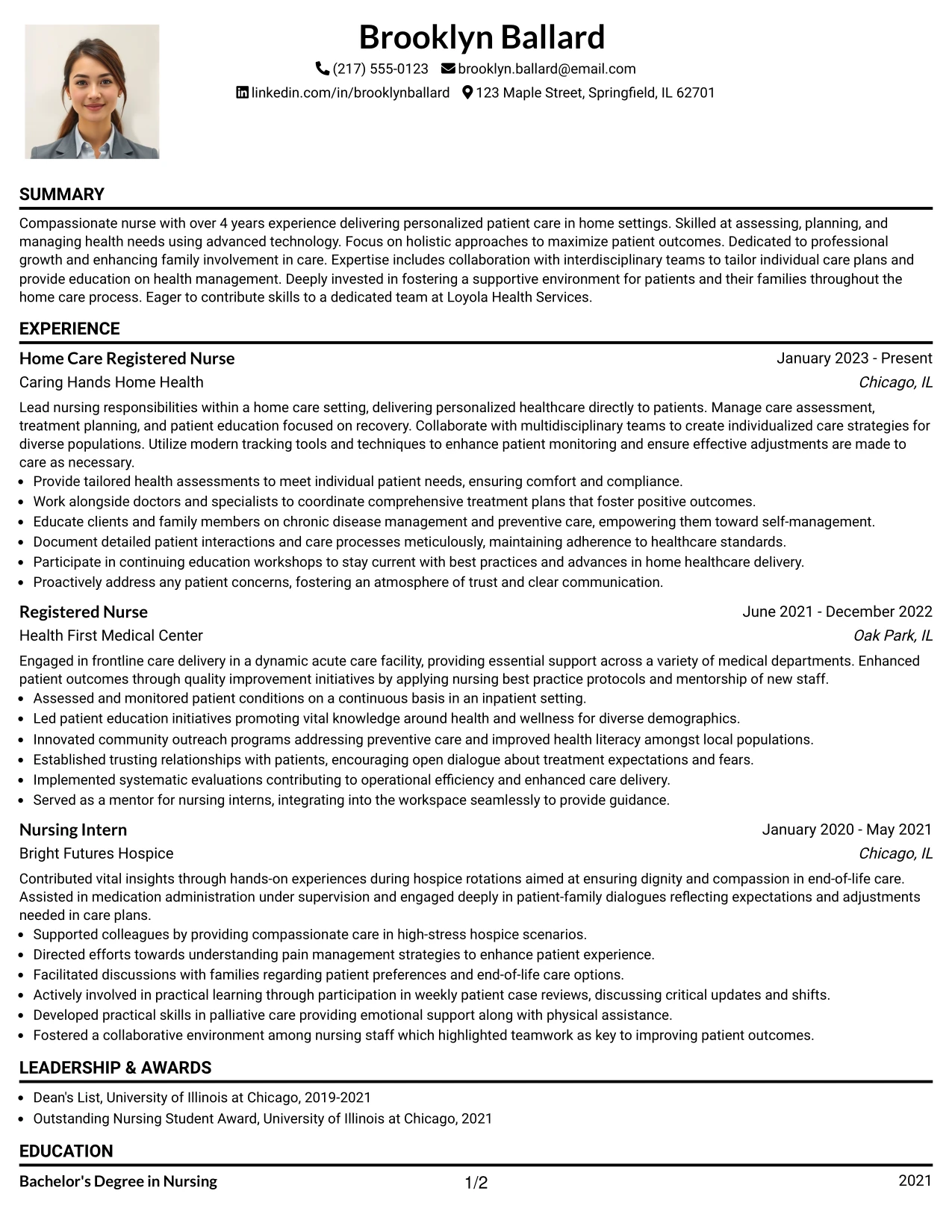 Brooklyn Ballard

(217) 555-0123 brooklyn.ballard@email.com
linkedin.com/in/brooklynballard 123 Maple Street, Springfield, IL 62701

SUMMARY

Compassionate nurse with over 4 years experience delivering personalized patient care in home settings. Skilled at assessing, planning, and managing health needs using advanced technology. Focus on holistic approaches to maximize patient outcomes. Dedicated to professional growth and enhancing family involvement in care. Expertise includes collaboration with interdisciplinary teams to tailor individual care plans and provide education on health management. Deeply invested in fostering a supportive environment for patients and their families throughout the home care process. Eager to contribute skills to a dedicated team at Loyola Health Services.

EXPERIENCE

Home Care Registered Nurse
January 2023 - Present
Caring Hands Home Health
Chicago, IL

Lead nursing responsibilities within a home care setting, delivering personalized healthcare directly to patients. Manage care assessment, treatment planning, and patient education focused on recovery. Collaborate with multidisciplinary teams to create individualized care strategies for diverse populations. Utilize modern tracking tools and techniques to enhance patient monitoring and ensure effective adjustments are made to care as necessary.
• Provide tailored health assessments to meet individual patient needs, ensuring comfort and compliance.
• Work alongside doctors and specialists to coordinate comprehensive treatment plans that foster positive outcomes.
• Educate clients and family members on chronic disease management and preventive care, empowering them toward self-management.
• Document detailed patient interactions and care processes meticulously, maintaining adherence to healthcare standards.
• Participate in continuing education workshops to stay current with best practices and advances in home healthcare delivery.
• Proactively address any patient concerns, fostering an atmosphere of trust and clear communication.

Registered Nurse
June 2021 - December 2022
Health First Medical Center
Oak Park, IL

Engaged in frontline care delivery in a dynamic acute care facility, providing essential support across a variety of medical departments. Enhanced patient outcomes through quality improvement initiatives by applying nursing best practice protocols and mentorship of new staff.
• Assessed and monitored patient conditions on a continuous basis in an inpatient setting.
• Led patient education initiatives promoting vital knowledge around health and wellness for diverse demographics.
• Innovated community outreach programs addressing preventive care and improved health literacy amongst local populations.
• Established trusting relationships with patients, encouraging open dialogue about treatment expectations and fears.
• Implemented systematic evaluations contributing to operational efficiency and enhanced care delivery.
• Served as a mentor for nursing interns, integrating into the workspace seamlessly to provide guidance.

Nursing Intern
January 2020 - May 2021
Bright Futures Hospice
Chicago, IL

Contributed vital insights through hands-on experiences during hospice rotations aimed at ensuring dignity and compassion in end-of-life care. Assisted in medication administration under supervision and engaged deeply in patient-family dialogues reflecting expectations and adjustments needed in care plans.
• Supported colleagues by providing compassionate care in high-stress hospice scenarios.
• Directed efforts towards understanding pain management strategies to enhance patient experience.
• Facilitated discussions with families regarding patient preferences and end-of-life care options.
• Actively involved in practical learning through participation in weekly patient case reviews, discussing critical updates and shifts.
• Developed practical skills in palliative care providing emotional support along with physical assistance.
• Fostered a collaborative environment among nursing staff which highlighted teamwork as key to improving patient outcomes.

LEADERSHIP & AWARDS

• Dean's List, University of Illinois at Chicago, 2019-2021
• Outstanding Nursing Student Award, University of Illinois at Chicago, 2021

EDUCATION

Bachelor's Degree in Nursing
2021

1/2